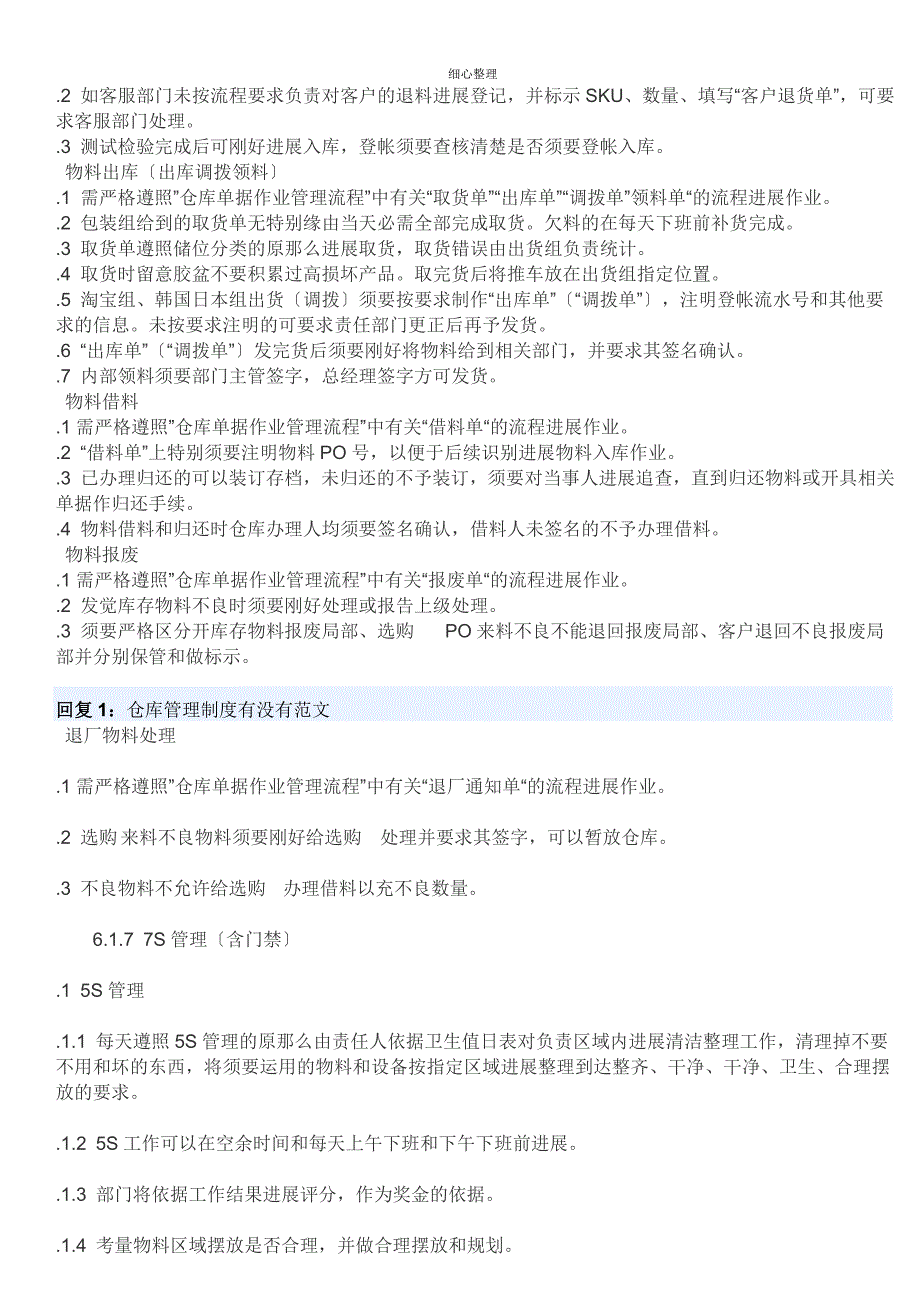 细心整理

.2 如客服部门未按流程要求负责对客户的退料进展登记，并标示 SKU、数量、填写“客户退货单”，可要求客服部门处理。

.3 测试检验完成后可刚好进展入库，登帐须要查核清楚是否须要登帐入库。

物料出库〔出库调拨领料〕

.1 需严格遵照”仓库单据作业管理流程”中有关“取货单”“出库单”“调拨单”领料单“的流程进展作业。

.2 包装组给到的取货单无特别缘由当天必需全部完成取货。欠料的在每天下班前补货完成。

.3 取货单遵照储位分类的原那么进展取货，取货错误由出货组负责统计。

.4 取货时留意胶盆不要积累过高损坏产品。取完货后将推车放在出货组指定位置。

.5 淘宝组、韩国日本组出货〔调拨〕须要按要求制作“出库单”〔“调拨单”〕，注明登帐流水号和其他要求的信息。未按要求注明的可要求责任部门更正后再予发货。

.6 “出库单”〔“调拨单”〕发完货后须要刚好将物料给到相关部门，并要求其签名确认。

.7 内部领料须要部门主管签字，总经理签字方可发货。

物料借料

.1 需严格遵照”仓库单据作业管理流程”中有关“借料单“的流程进展作业。

.2 “借料单”上特别须要注明物料 PO 号，以便于后续识别进展物料入库作业。

.3 已办理归还的可以装订存档，未归还的不予装订，须要对当事人进展追查，直到归还物料或开具相关单据作归还手续。

.4 物料借料和归还时仓库办理人均须要签名确认，借料人未签名的不予办理借料。

物料报废

.1 需严格遵照”仓库单据作业管理流程”中有关“报废单“的流程进展作业。

.2 发觉库存物料不良时须要刚好处理或报告上级处理。

.3 须要严格区分开库存物料报废局部、选购 PO 来料不良不能退回报废局部、客户退回不良报废局部并分别保管和做标示。

回复 1：仓库管理制度有没有范文

退厂物料处理

.1 需严格遵照”仓库单据作业管理流程”中有关“退厂通知单“的流程进展作业。

.2 选购来料不良物料须要刚好给选购 处理并要求其签字，可以暂放仓库。

.3 不良物料不允许给选购 办理借料以充不良数量。

6.1.7 7S 管理〔含门禁〕

.1 5S 管理

.1.1 每天遵照 5S 管理的原那么由责任人依据卫生值日表对负责区域内进展清洁整理工作，清理掉不要不用和坏的东西，将须要运用的物料和设备按指定区域进展整理到达整齐、干净、干净、卫生、合理摆放的要求。

.1.2 5S 工作可以在空余时间和每天上午下班和下午下班前进展。

.1.3 部门将依据工作结果进展评分，作为奖金的依据。

.1.4 考量物料区域摆放是否合理，并做合理摆放和规划。